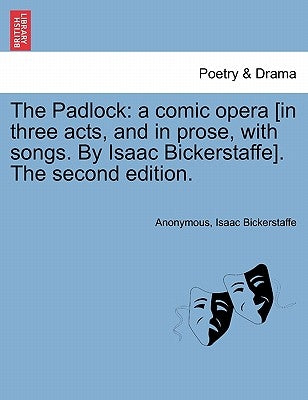 BRITISH LIBRARY

Poetry & Drama

The Padlock: a comic opera [in three acts, and in prose, with songs. By Isaac Bickerstaffe]. The second edition.

Anonymous, Isaac Bickerstaffe